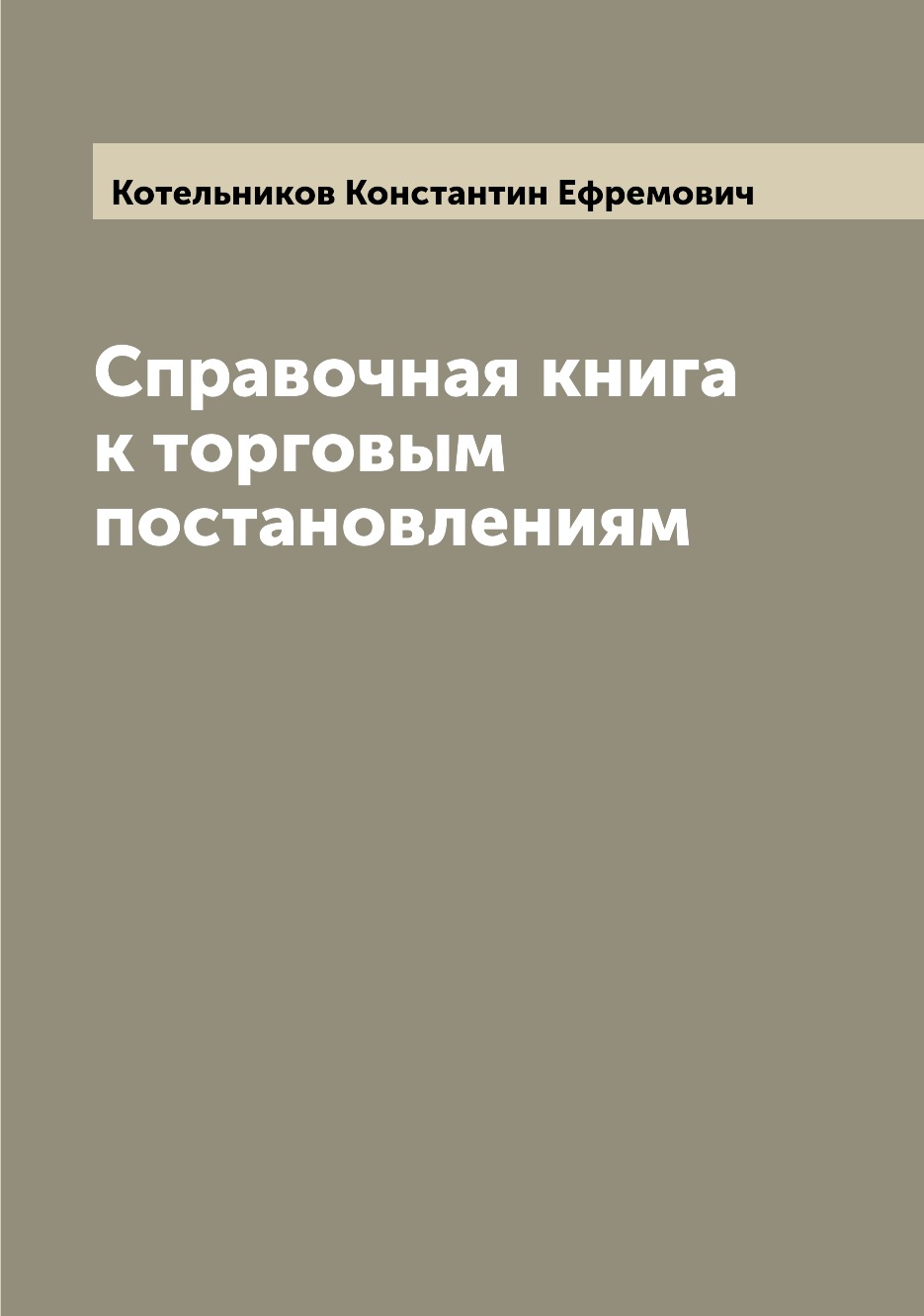 Котельников Константин Ефремович

Справочная книга к торговым постановлениям